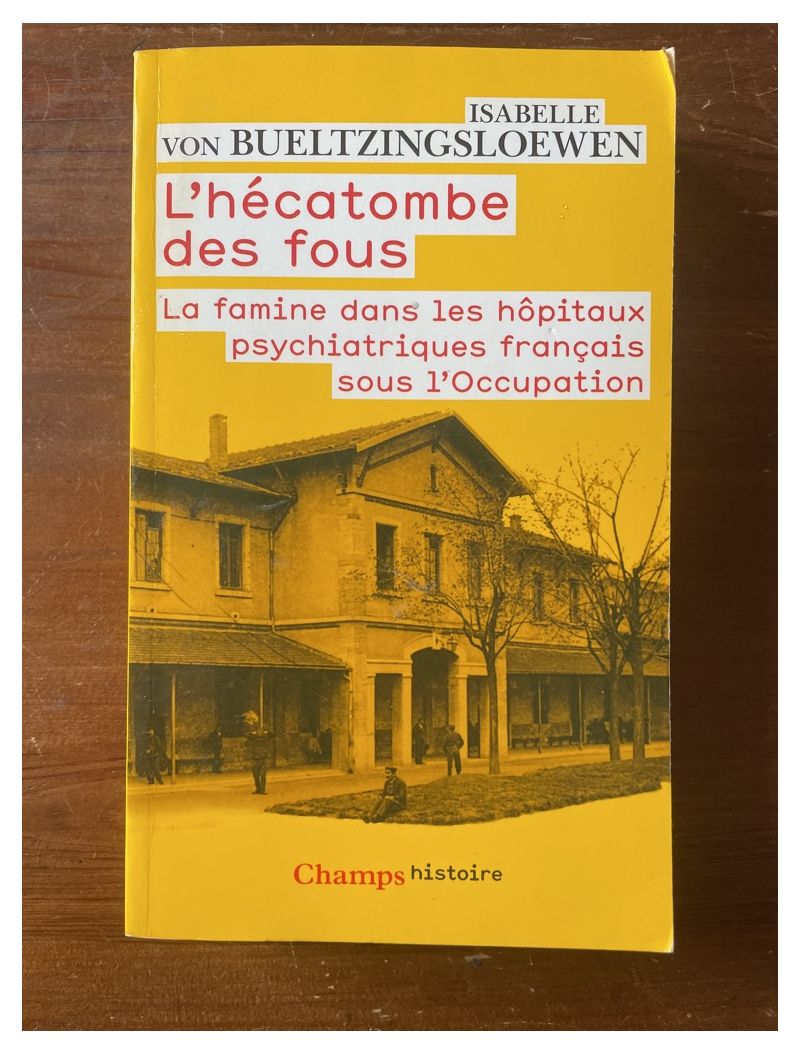 ISABELLE
VON BUELTZINGSLOEWEN

L'hécatombe des fous

La famine dans les hôpitaux psychiatriques français sous l'Occupation

Champs histoire